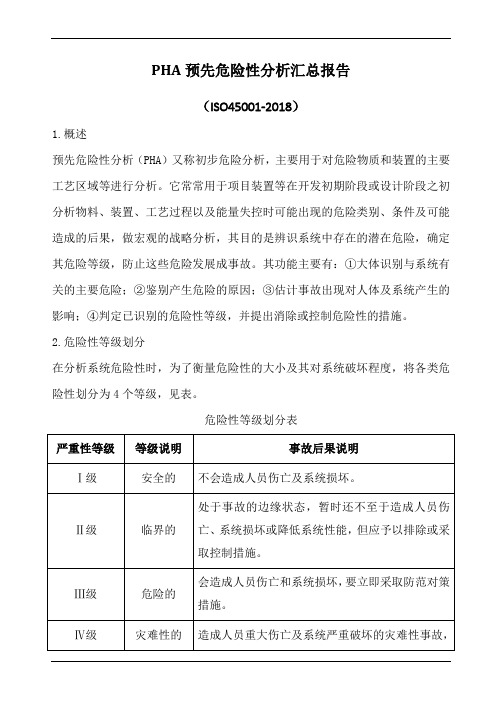 PHA 预先危险性分析汇总报告

（ISO45001-2018）

1.概述

预先危险性分析（PHA）又称初步危险分析，主要用于对危险物质和装置的主要工艺区域等进行分析。它常常用于项目装置等在开发初期阶段或设计阶段之初分析物料、装置、工艺过程以及能量失控时可能出现的危险类别、条件及可能造成的后果，做宏观的战略分析，其目的是辨识系统中存在的潜在危险，确定其危险等级，防止这些危险发展成事故。其功能主要有：①大体识别与系统有关的主要危险；②鉴别产生危险的原因；③估计事故出现对人体及系统产生的影响；④判定已识别的危险性等级，并提出消除或控制危险性的措施。

2.危险性等级划分

在分析系统危险性时，为了衡量危险性的大小及其对系统破坏程度，将各类危险性划分为 4 个等级，见表。

危险性等级划分表

| 严重性等级 | 等级说明 | 事故后果说明 |
|---|---|---|
| Ⅰ级 | 安全的 | 不会造成人员伤亡及系统损坏。 |
| Ⅱ级 | 临界的 | 处于事故的边缘状态，暂时还不至于造成人员伤亡、系统损坏或降低系统性能，但应予以排除或采取控制措施。 |
| Ⅲ级 | 危险的 | 会造成人员伤亡和系统损坏，要立即采取防范对策措施。 |
| Ⅳ级 | 灾难性的 | 造成人员重大伤亡及系统严重破坏的灾难性事故， |